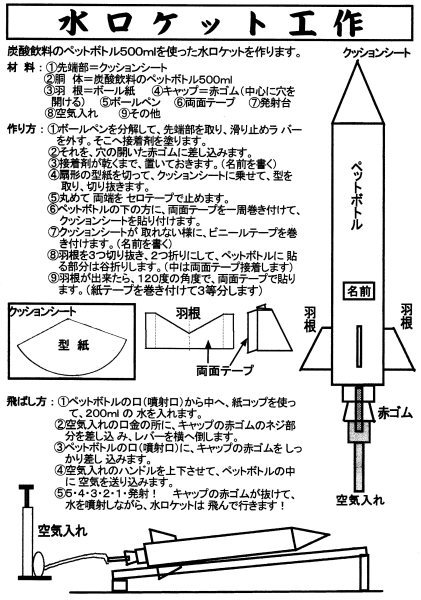 水ロケット工作

炭酸飲料のペットボトル500mlを使った水ロケットを作ります。

材 料：①先端部＝クッションシート
②胴 体＝炭酸飲料のペットボトル500ml
③羽 根＝ボール紙 ④キャップ＝赤ゴム（中心に穴を開ける） ⑤ボールペン ⑥両面テープ ⑦発射台
⑧空気入れ ⑨その他

作り方：①ボールペンを分解して、先端部を取り、滑り止めラバーを外す。そこへ接着剤を塗ります。
②それを、穴の開いた赤ゴムに差し込みます。
③接着剤が乾くまで、置いておきます。（名前を書く）
④扇形の型紙を切って、クッションシートに乗せて、型を取り、切り抜きます。
⑤丸めて 両端を セロテープで止めます。
⑥ペットボトルの下の方に、両面テープを一周巻き付けて、クッションシートを貼り付けます。
⑦クッションシートが 取れない様に、ビニールテープを巻き付けます。（名前を書く）
⑧羽根を3つ切り抜き、2つ折りにして、ペットボトルに 貼る部分は谷折りします。（中は両面テープ接着します）
⑨羽根が出来たら、120度の角度で、両面テープで貼ります。（紙テープを巻き付けて3等分します）

クッションシート
型 紙

羽根
両面テープ

クッションシート
ペットボトル
名前
羽根
羽根
赤ゴム
空気入れ

飛ばし方：①ペットボトルの口（噴射口）から中へ、紙コップを使って、200ml の 水を入れます。
②空気入れの口金の所に、キャップの赤ゴムのネジ部分を差し込み、レバーを横へ倒します。
③ペットボトルの口（噴射口）に、キャップの赤ゴムを しっかり差し 込みます。
④空気入れのハンドルを上下させて、ペットボトルの中に 空気を送り込みます。
⑤5・4・3・2・1・発射！ キャップの赤ゴムが抜けて、水を噴射しながら、水ロケットは 飛んで行きます！

空気入れ